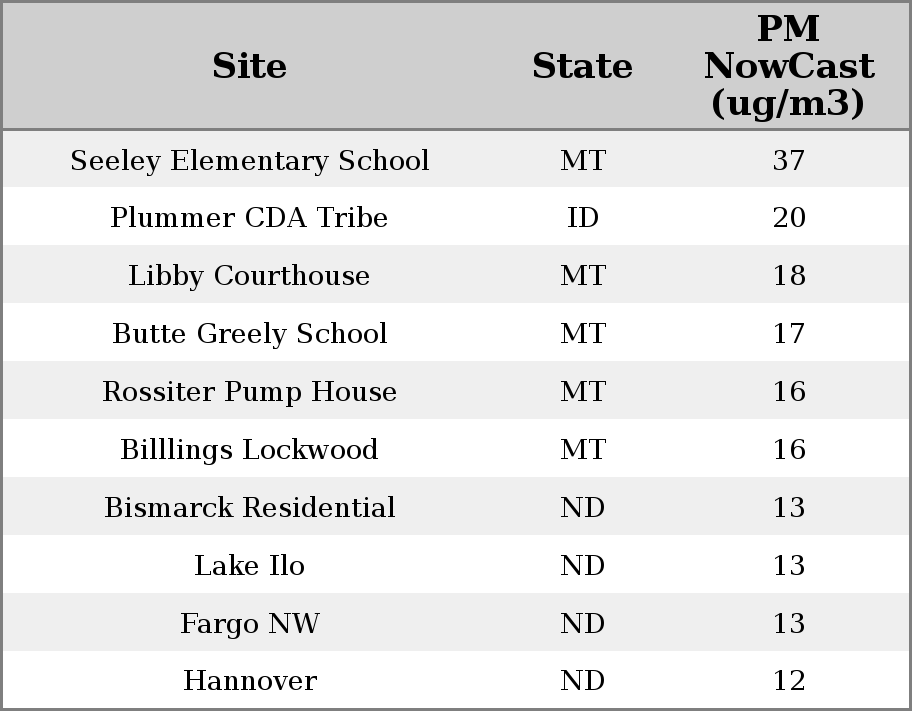 | Site | State | PM NowCast (ug/m3) |
|---|---|---|
| Seeley Elementary School | MT | 37 |
| Plummer CDA Tribe | ID | 20 |
| Libby Courthouse | MT | 18 |
| Butte Greely School | MT | 17 |
| Rossiter Pump House | MT | 16 |
| Billlings Lockwood | MT | 16 |
| Bismarck Residential | ND | 13 |
| Lake Ilo | ND | 13 |
| Fargo NW | ND | 13 |
| Hannover | ND | 12 |